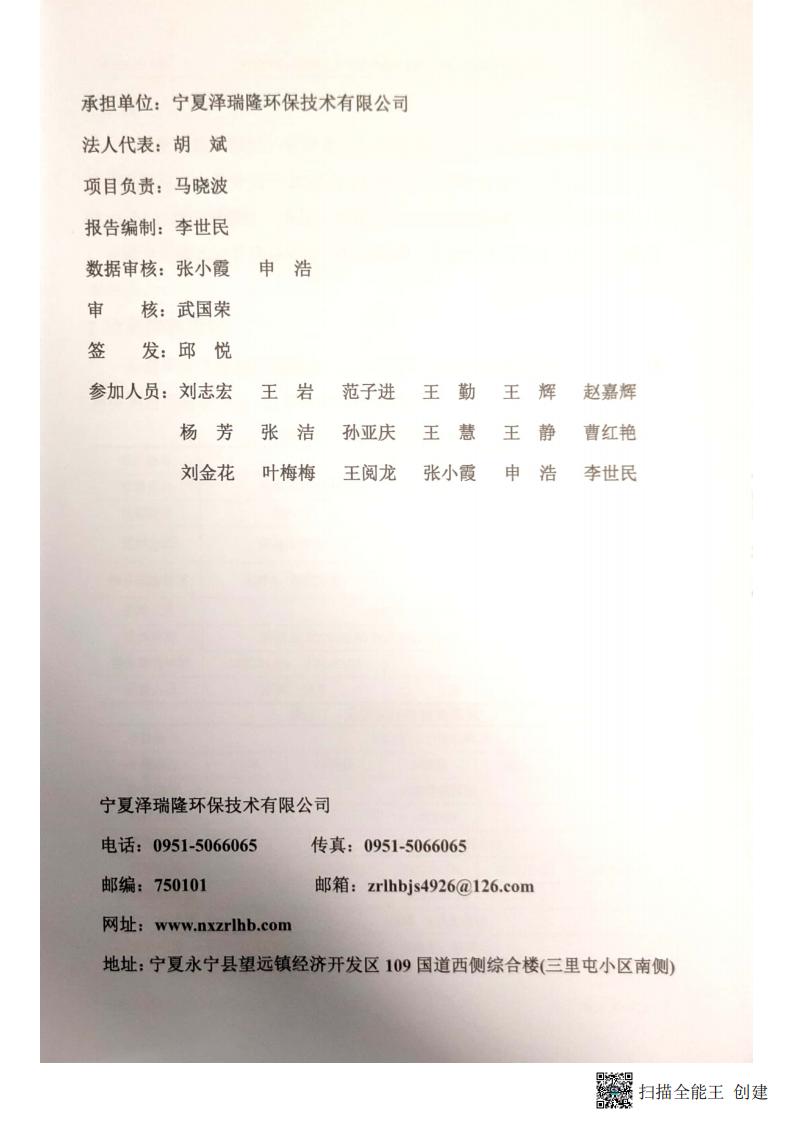 承担单位：宁夏泽瑞隆环保技术有限公司

法人代表：胡 斌

项目负责：马晓波

报告编制：李世民

数据审核：张小霞 申 浩

审 核：武国荣

签 发：邱 悦

参加人员：刘志宏 王 岩 范子进 王 勤 王 辉 赵嘉辉

杨 芳 张 洁 孙亚庆 王 慧 王 静 曹红艳

刘金花 叶梅梅 王阅龙 张小霞 申 浩 李世民

宁夏泽瑞隆环保技术有限公司

电话：0951-5066065 传真：0951-5066065

邮编：750101 邮箱：zrlhbjs4926@126.com

网址：www.nxzrlhb.com

地址：宁夏永宁县望远镇经济开发区 109 国道西侧综合楼(三里屯小区南侧)

扫描全能王 创建